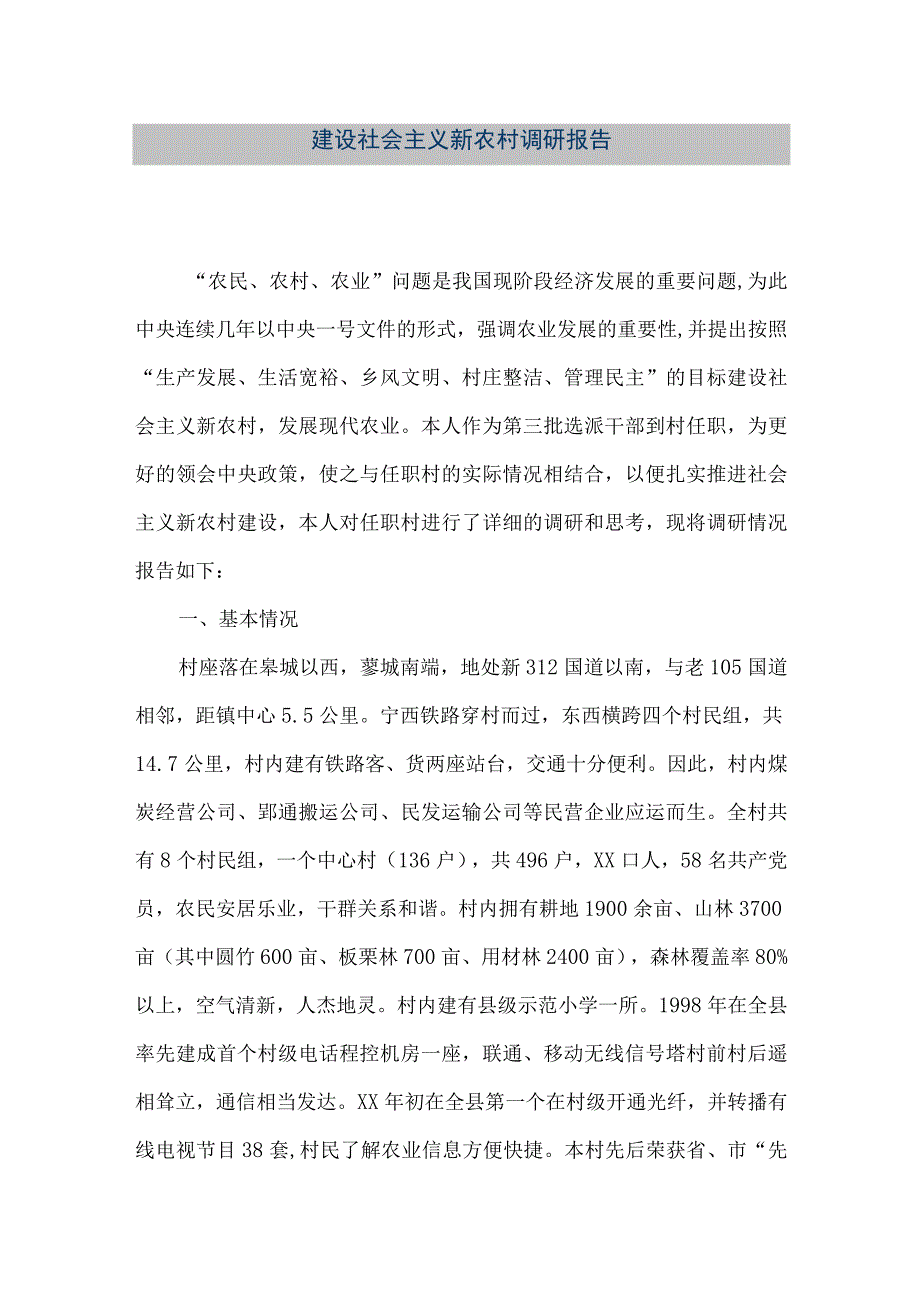 建设社会主义新农村调研报告

“农民、农村、农业”问题是我国现阶段经济发展的重要问题,为此中央连续几年以中央一号文件的形式，强调农业发展的重要性,并提出按照“生产发展、生活宽裕、乡风文明、村庄整洁、管理民主”的目标建设社会主义新农村，发展现代农业。本人作为第三批选派干部到村任职，为更好的领会中央政策，使之与任职村的实际情况相结合，以便扎实推进社会主义新农村建设，本人对任职村进行了详细的调研和思考，现将调研情况报告如下：

一、基本情况

村座落在皋城以西，蓼城南端，地处新312国道以南，与老105国道相邻，距镇中心5.5公里。宁西铁路穿村而过，东西横跨四个村民组，共14.7公里，村内建有铁路客、货两座站台，交通十分便利。因此，村内煤炭经营公司、郢通搬运公司、民发运输公司等民营企业应运而生。全村共有8个村民组，一个中心村（136户），共496户，XX口人，58名共产党员，农民安居乐业，干群关系和谐。村内拥有耕地1900余亩、山林3700亩（其中圆竹600亩、板栗林700亩、用材林2400亩），森林覆盖率80%以上，空气清新，人杰地灵。村内建有县级示范小学一所。1998年在全县率先建成首个村级电话程控机房一座，联通、移动无线信号塔村前村后遥相耸立，通信相当发达。XX年初在全县第一个在村级开通光纤，并转播有线电视节目38套,村民了解农业信息方便快捷。本村先后荣获省、市“先